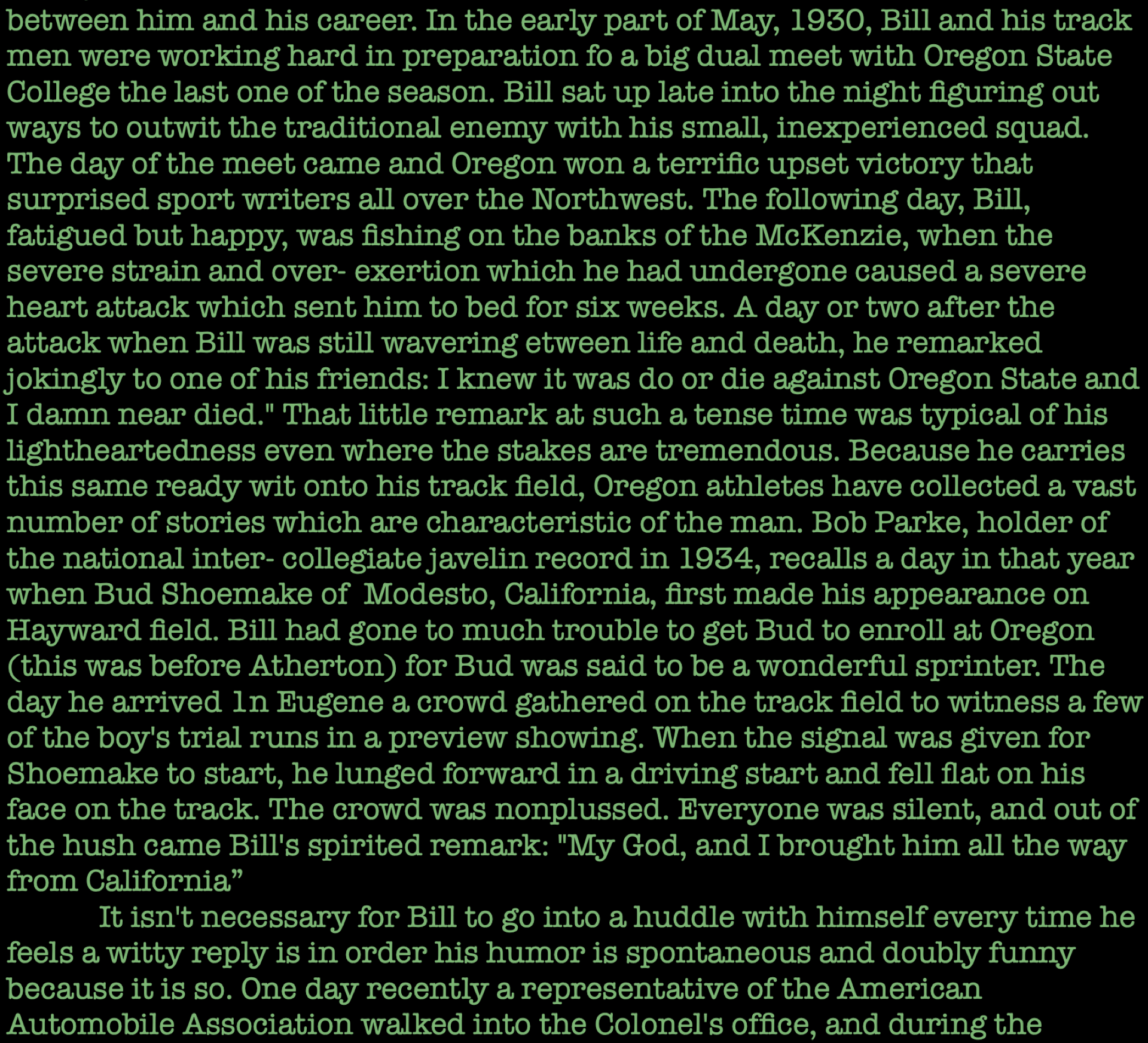 between him and his career. In the early part of May, 1930, Bill and his track men were working hard in preparation fo a big dual meet with Oregon State College the last one of the season. Bill sat up late into the night figuring out ways to outwit the traditional enemy with his small, inexperienced squad. The day of the meet came and Oregon won a terrific upset victory that surprised sport writers all over the Northwest. The following day, Bill, fatigued but happy, was fishing on the banks of the McKenzie, when the severe strain and over- exertion which he had undergone caused a severe heart attack which sent him to bed for six weeks. A day or two after the attack when Bill was still wavering etween life and death, he remarked jokingly to one of his friends: I knew it was do or die against Oregon State and I damn near died." That little remark at such a tense time was typical of his lightheartedness even where the stakes are tremendous. Because he carries this same ready wit onto his track field, Oregon athletes have collected a vast number of stories which are characteristic of the man. Bob Parke, holder of the national inter- collegiate javelin record in 1934, recalls a day in that year when Bud Shoemake of Modesto, California, first made his appearance on Hayward field. Bill had gone to much trouble to get Bud to enroll at Oregon (this was before Atherton) for Bud was said to be a wonderful sprinter. The day he arrived 1n Eugene a crowd gathered on the track field to witness a few of the boy's trial runs in a preview showing. When the signal was given for Shoemake to start, he lunged forward in a driving start and fell flat on his face on the track. The crowd was nonplussed. Everyone was silent, and out of the hush came Bill's spirited remark: "My God, and I brought him all the way from California"

It isn't necessary for Bill to go into a huddle with himself every time he feels a witty reply is in order his humor is spontaneous and doubly funny because it is so. One day recently a representative of the American Automobile Association walked into the Colonel's office, and during the